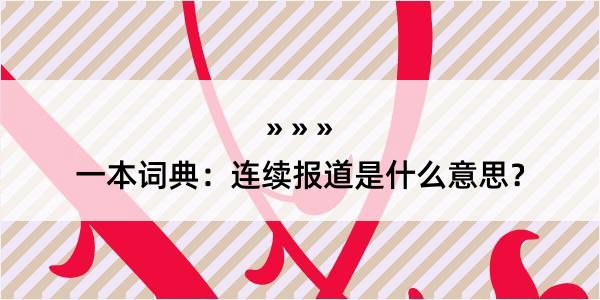 » » »

一本词典：连续报道是什么意思？